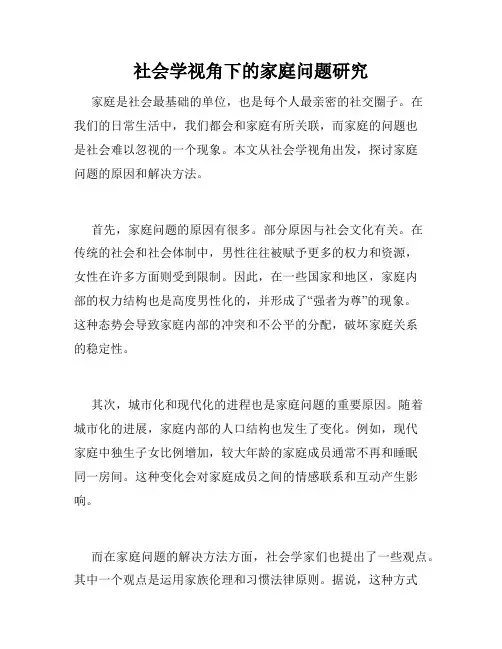 社会学视角下的家庭问题研究

家庭是社会最基础的单位，也是每个人最亲密的社交圈子。在我们的日常生活中，我们都会和家庭有所关联，而家庭的问题也是社会难以忽视的一个现象。本文从社会学视角出发，探讨家庭问题的原因和解决方法。

首先，家庭问题的原因有很多。部分原因与社会文化有关。在传统的社会和社会体制中，男性往往被赋予更多的权力和资源，女性在许多方面则受到限制。因此，在一些国家和地区，家庭内部的权力结构也是高度男性化的，并形成了“强者为尊”的现象。这种态势会导致家庭内部的冲突和不公平的分配，破坏家庭关系的稳定性。

其次，城市化和现代化的进程也是家庭问题的重要原因。随着城市化的进展，家庭内部的人口结构也发生了变化。例如，现代家庭中独生子女比例增加，较大年龄的家庭成员通常不再和睡眠同一房间。这种变化会对家庭成员之间的情感联系和互动产生影响。

而在家庭问题的解决方法方面，社会学家们也提出了一些观点。其中一个观点是运用家族伦理和习惯法律原则。据说，这种方式